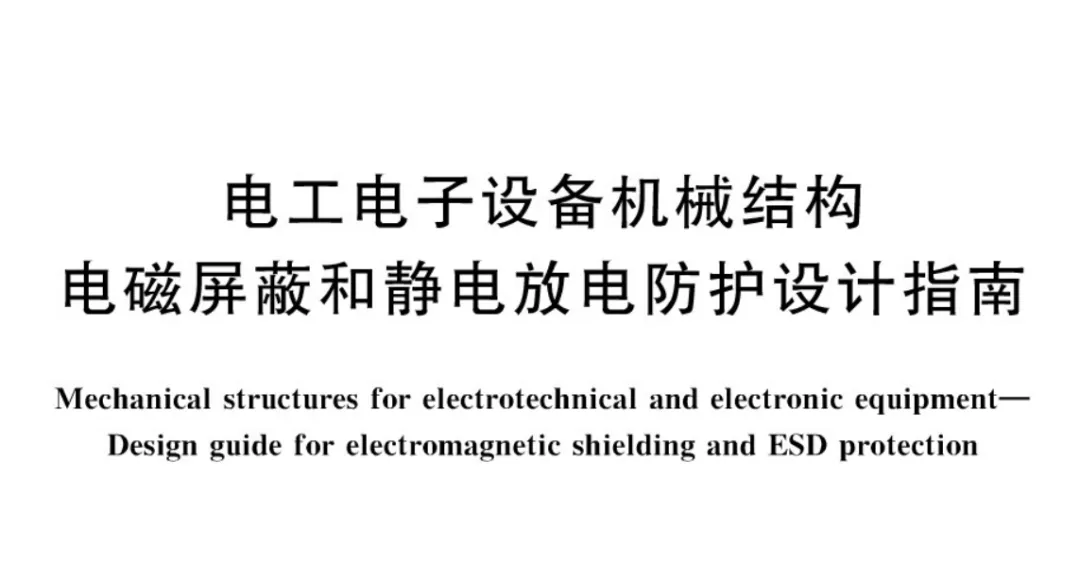 电工电子设备机械结构
电磁屏蔽和静电放电防护设计指南

Mechanical structures for electrotechnical and electronic equipment—
Design guide for electromagnetic shielding and ESD protection